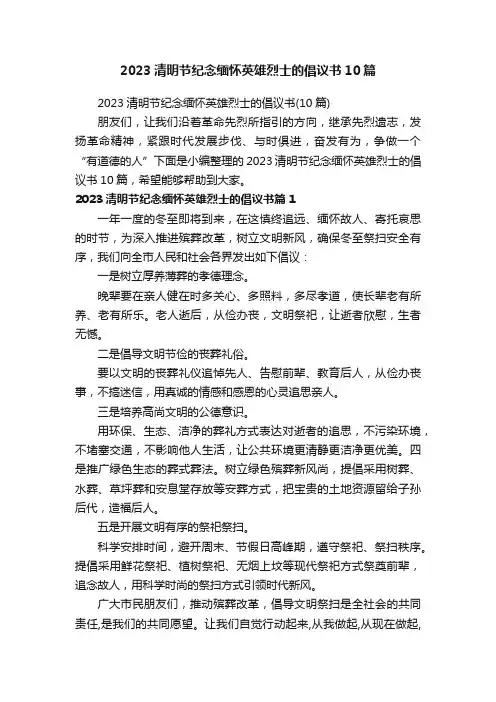 2023 清明节纪念缅怀英雄烈士的倡议书 10 篇

2023 清明节纪念缅怀英雄烈士的倡议书(10 篇)

朋友们，让我们沿着革命先烈所指引的方向，继承先烈遗志，发扬革命精神，紧跟时代发展步伐、与时俱进，奋发有为，争做一个“有道德的人”下面是小编整理的 2023 清明节纪念缅怀英雄烈士的倡议书 10 篇，希望能够帮助到大家。

2023 清明节纪念缅怀英雄烈士的倡议书篇 1

一年一度的冬至即将到来，在这慎终追远、缅怀故人、寄托哀思的时节，为深入推进殡葬改革，树立文明新风，确保冬至祭扫安全有序，我们向全市人民和社会各界发出如下倡议：

一是树立厚养薄葬的孝德理念。

晚辈要在亲人健在时多关心、多照料，多尽孝道，使长辈老有所养、老有所乐。老人逝后，从俭办丧，文明祭祀，让逝者欣慰，生者无憾。

二是倡导文明节俭的丧葬礼俗。

要以文明的丧葬礼仪追悼先人、告慰前辈、教育后人，从俭办丧事，不搞迷信，用真诚的情感和感恩的心灵追思亲人。

三是培养高尚文明的公德意识。

用环保、生态、洁净的葬礼方式表达对逝者的追思，不污染环境，不堵塞交通，不影响他人生活，让公共环境更清静更洁净更优美。四是推广绿色生态的葬式葬法。树立绿色殡葬新风尚，提倡采用树葬、水葬、草坪葬和安息堂存放等安葬方式，把宝贵的土地资源留给子孙后代，造福后人。

五是开展文明有序的祭祀祭扫。

科学安排时间，避开周末、节假日高峰期，遵守祭祀、祭扫秩序。提倡采用鲜花祭祀、植树祭祀、无烟上坟等现代祭祀方式祭奠前辈，追念故人，用科学时尚的祭扫方式引领时代新风。

广大市民朋友们，推动殡葬改革，倡导文明祭扫是全社会的共同责任,是我们的共同愿望。让我们自觉行动起来,从我做起,从现在做起,